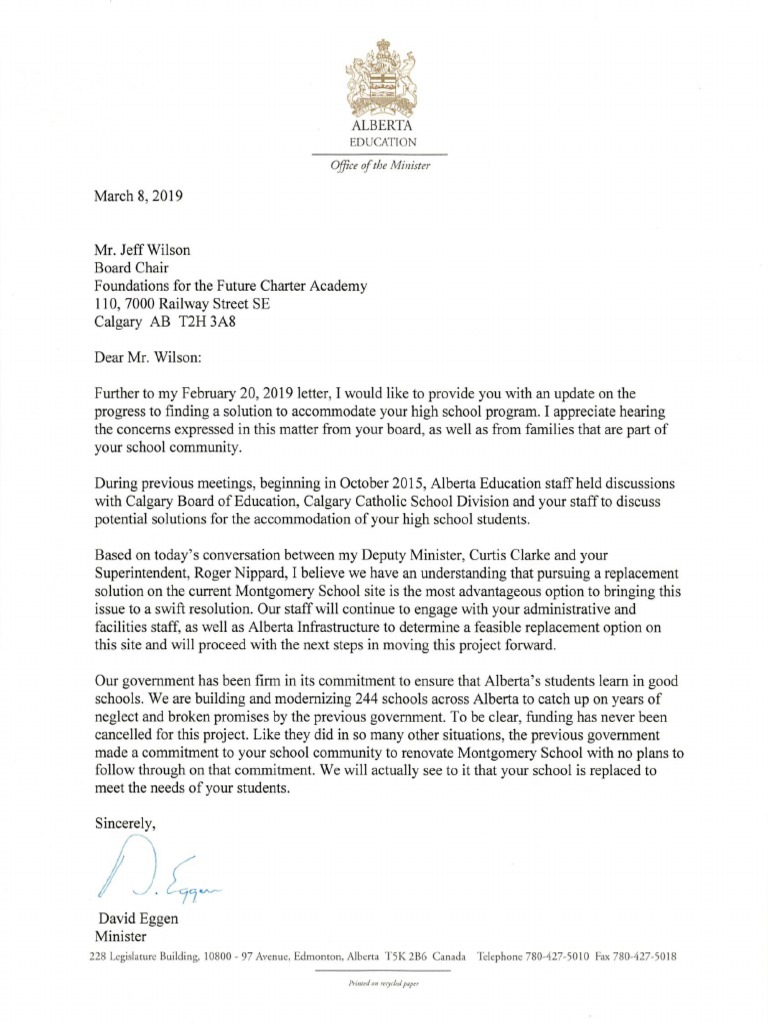 ALBERTA
EDUCATION

Office of the Minister

March 8, 2019

Mr. Jeff Wilson
Board Chair
Foundations for the Future Charter Academy
110, 7000 Railway Street SE
Calgary AB T2H 3A8

Dear Mr. Wilson:

Further to my February 20, 2019 letter, I would like to provide you with an update on the progress to finding a solution to accommodate your high school program. I appreciate hearing the concerns expressed in this matter from your board, as well as from families that are part of your school community.

During previous meetings, beginning in October 2015, Alberta Education staff held discussions with Calgary Board of Education, Calgary Catholic School Division and your staff to discuss potential solutions for the accommodation of your high school students.

Based on today's conversation between my Deputy Minister, Curtis Clarke and your Superintendent, Roger Nippard, I believe we have an understanding that pursuing a replacement solution on the current Montgomery School site is the most advantageous option to bringing this issue to a swift resolution. Our staff will continue to engage with your administrative and facilities staff, as well as Alberta Infrastructure to determine a feasible replacement option on this site and will proceed with the next steps in moving this project forward.

Our government has been firm in its commitment to ensure that Alberta's students learn in good schools. We are building and modernizing 244 schools across Alberta to catch up on years of neglect and broken promises by the previous government. To be clear, funding has never been cancelled for this project. Like they did in so many other situations, the previous government made a commitment to your school community to renovate Montgomery School with no plans to follow through on that commitment. We will actually see to it that your school is replaced to meet the needs of your students.

Sincerely,

D. Eggen

David Eggen
Minister

228 Legislature Building, 10800 - 97 Avenue, Edmonton, Alberta T5K 2B6 Canada Telephone 780-427-5010 Fax 780-427-5018

Printed on recycled paper